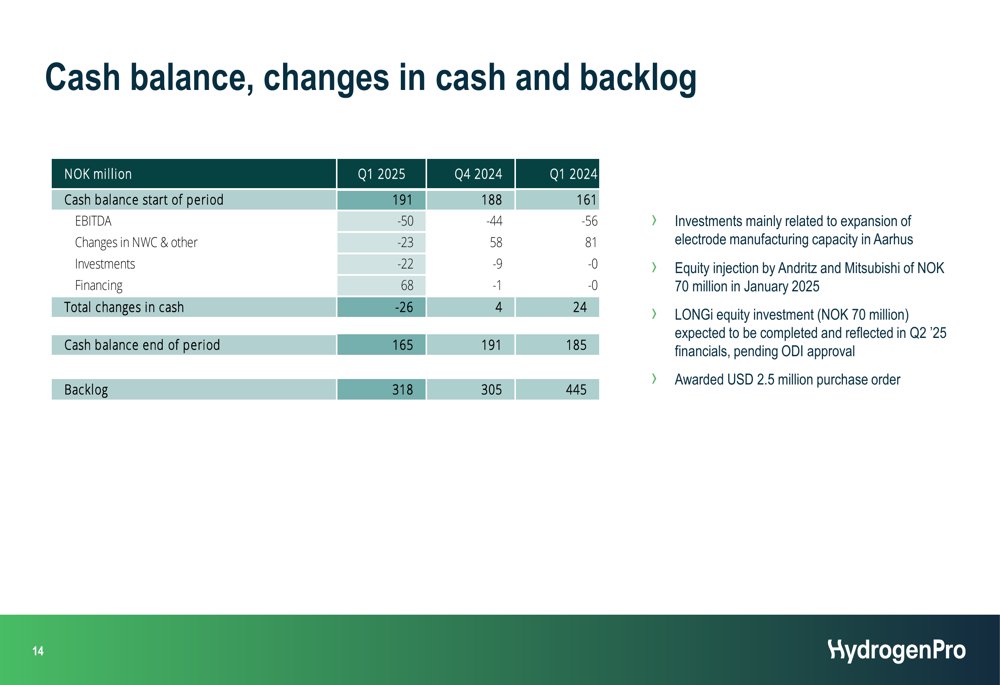 Cash balance, changes in cash and backlog

| NOK million | Q1 2025 | Q4 2024 | Q1 2024 |
|---|---|---|---|
| Cash balance start of period | 191 | 188 | 161 |
| EBITDA | -50 | -44 | -56 |
| Changes in NWC & other | -23 | 58 | 81 |
| Investments | -22 | -9 | -0 |
| Financing | 68 | -1 | -0 |
| Total changes in cash | -26 | 4 | 24 |
| Cash balance end of period | 165 | 191 | 185 |
| Backlog | 318 | 305 | 445 |

› Investments mainly related to expansion of electrode manufacturing capacity in Aarhus

› Equity injection by Andritz and Mitsubishi of NOK 70 million in January 2025

› LONGi equity investment (NOK 70 million) expected to be completed and reflected in Q2 '25 financials, pending ODI approval

› Awarded USD 2.5 million purchase order

14

HydrogenPro